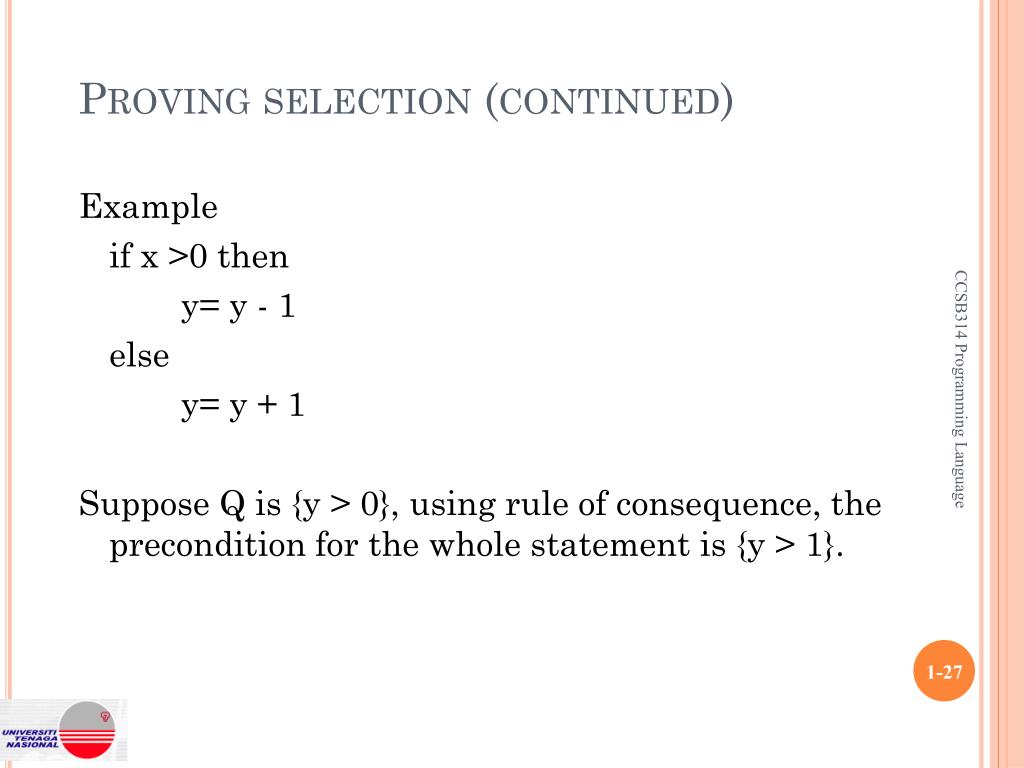 PROVING SELECTION (CONTINUED)

Example
if x >0 then
y= y - 1
else
y= y + 1

Suppose Q is {y > 0}, using rule of consequence, the precondition for the whole statement is {y > 1}.

CCSB314 Programming Language

1-27

UNIVERSITI TENAGA NASIONAL